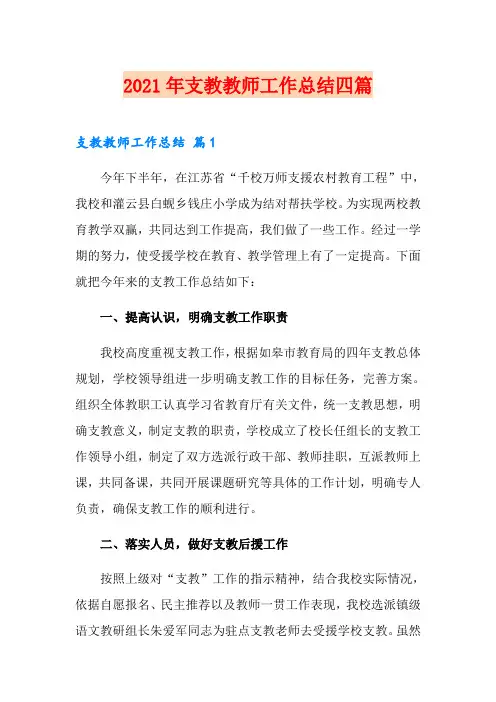 2021年支教教师工作总结四篇

支教教师工作总结 篇1

今年下半年，在江苏省“千校万师支援农村教育工程”中，我校和灌云县白蚬乡钱庄小学成为结对帮扶学校。为实现两校教育教学双赢，共同达到工作提高，我们做了一些工作。经过一学期的努力，使受援学校在教育、教学管理上有了一定提高。下面就把今年来的支教工作总结如下：

一、提高认识，明确支教工作职责

我校高度重视支教工作，根据如皋市教育局的四年支教总体规划，学校领导组进一步明确支教工作的目标任务，完善方案。组织全体教职工认真学习省教育厅有关文件，统一支教思想，明确支教意义，制定支教的职责，学校成立了校长任组长的支教工作领导小组，制定了双方选派行政干部、教师挂职，互派教师上课，共同备课，共同开展课题研究等具体的工作计划，明确专人负责，确保支教工作的顺利进行。

二、落实人员，做好支教后援工作

按照上级对“支教”工作的指示精神，结合我校实际情况，依据自愿报名、民主推荐以及教师一贯工作表现，我校选派镇级语文教研组长朱爱军同志为驻点支教老师去受援学校支教。虽然